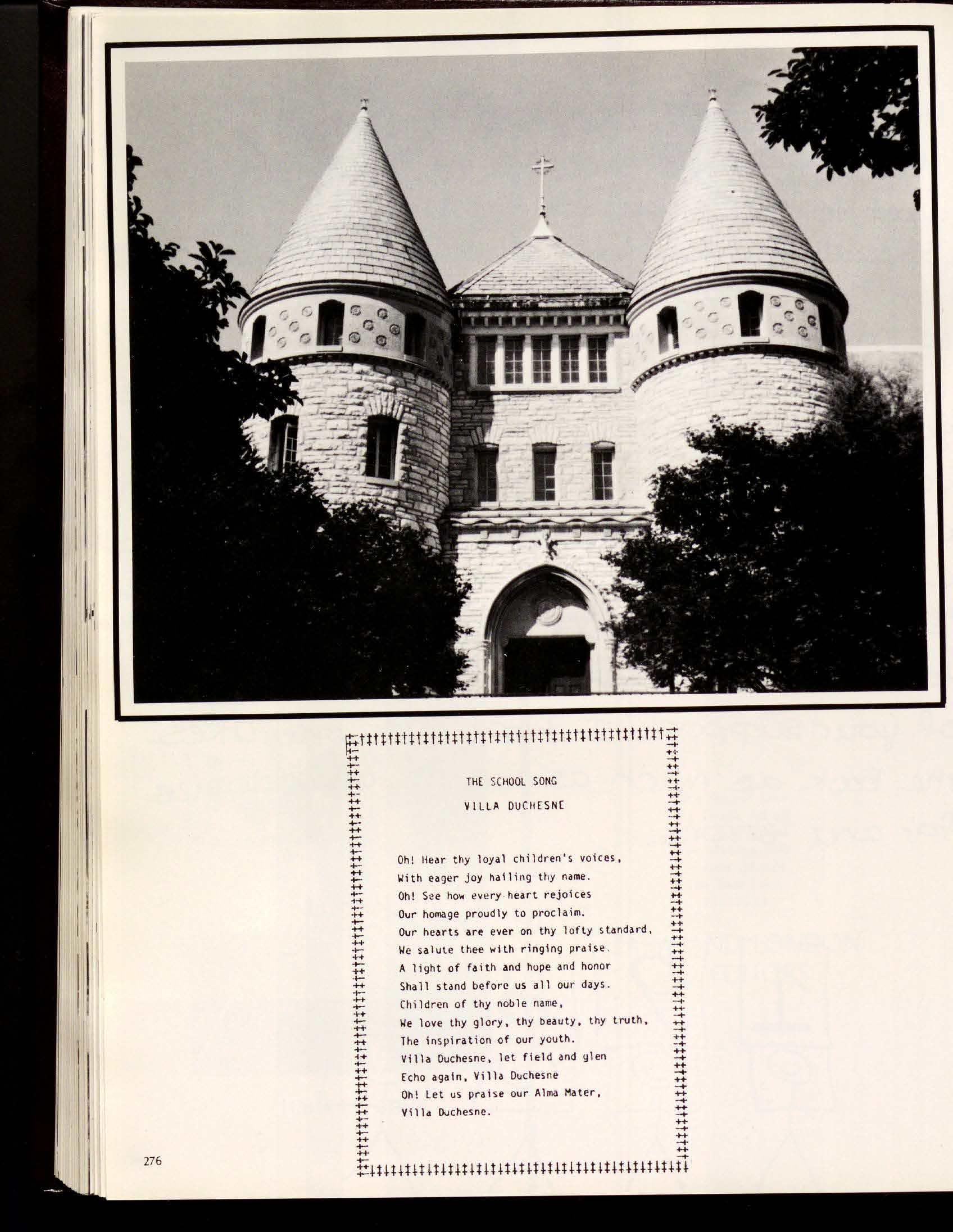 THE SCHOOL SONG

VILLA DUCHESNE

Oh! Hear thy loyal children's voices,
With eager joy hailing thy name.
Oh! See how every heart rejoices
Our homage proudly to proclaim.
Our hearts are ever on thy lofty standard,
We salute thee with ringing praise.
A light of faith and hope and honor
Shall stand before us all our days.
Children of thy noble name,
We love thy glory, thy beauty, thy truth,
The inspiration of our youth.
Villa Duchesne, let field and glen
Echo again, Villa Duchesne
Oh! Let us praise our Alma Mater,
Villa Duchesne.

276